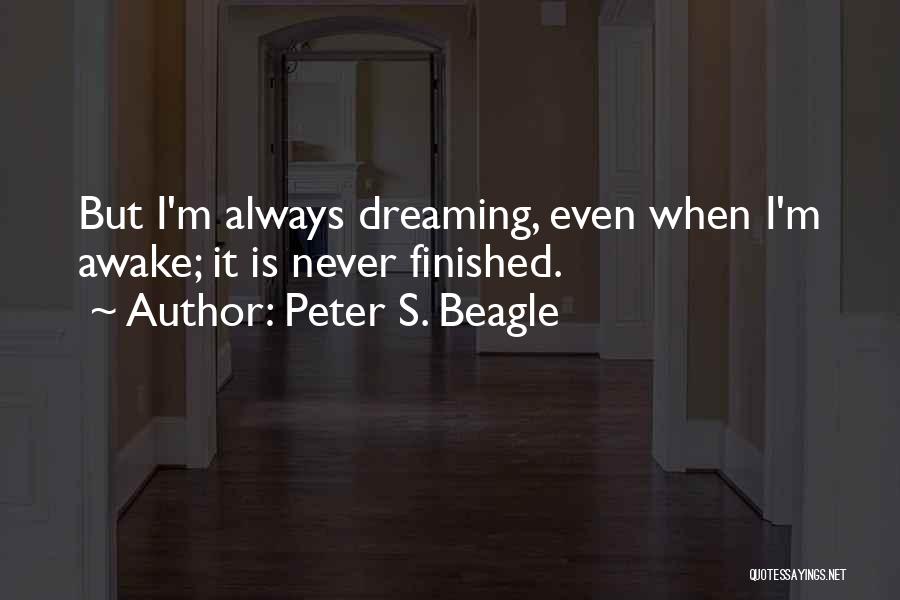 But I'm always dreaming, even when I'm awake; it is never finished.
~ Author: Peter S. Beagle

QUOTESSAYINGS.NET